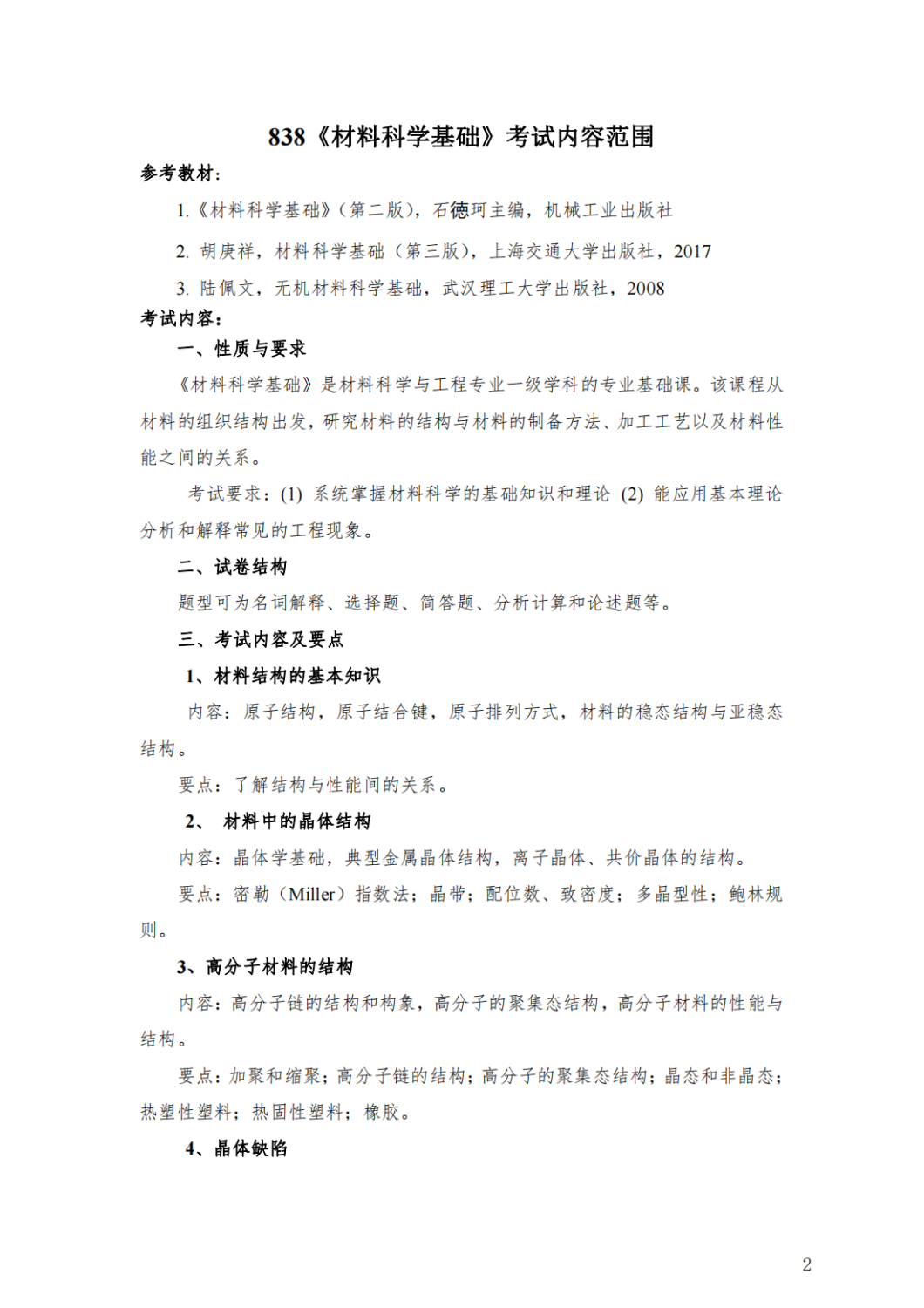 838《材料科学基础》考试内容范围

参考教材:

1.《材料科学基础》(第二版),石德珂主编,机械工业出版社

2. 胡庚祥,材料科学基础(第三版),上海交通大学出版社,2017

3. 陆佩文,无机材料科学基础,武汉理工大学出版社,2008

考试内容:

一、性质与要求

《材料科学基础》是材料科学与工程专业一级学科的专业基础课。该课程从材料的组织结构出发,研究材料的结构与材料的制备方法、加工工艺以及材料性能之间的关系。

考试要求:(1) 系统掌握材料科学的基础知识和理论 (2) 能应用基本理论分析和解释常见的工程现象。

二、试卷结构

题型可为名词解释、选择题、简答题、分析计算和论述题等。

三、考试内容及要点

1、材料结构的基本知识

内容:原子结构,原子结合键,原子排列方式,材料的稳态结构与亚稳态结构。

要点:了解结构与性能间的关系。

2、 材料中的晶体结构

内容:晶体学基础,典型金属晶体结构,离子晶体、共价晶体的结构。

要点:密勒(Miller)指数法;晶带;配位数、致密度;多晶型性;鲍林规则。

3、高分子材料的结构

内容:高分子链的结构和构象,高分子的聚集态结构,高分子材料的性能与结构。

要点:加聚和缩聚;高分子链的结构;高分子的聚集态结构;晶态和非晶态;热塑性塑料;热固性塑料;橡胶。

4、晶体缺陷

2